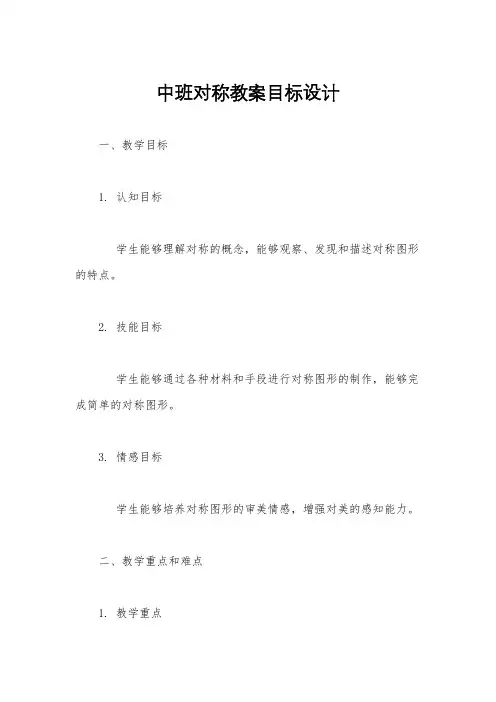 中班对称教案目标设计

一、教学目标

1. 认知目标

学生能够理解对称的概念，能够观察、发现和描述对称图形的特点。

2. 技能目标

学生能够通过各种材料和手段进行对称图形的制作，能够完成简单的对称图形。

3. 情感目标

学生能够培养对称图形的审美情感，增强对美的感知能力。

二、教学重点和难点

1. 教学重点